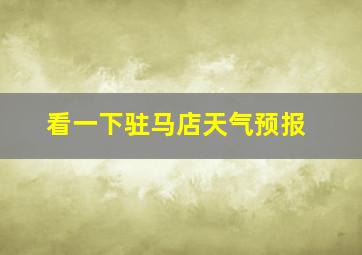 看一下驻马店天气预报